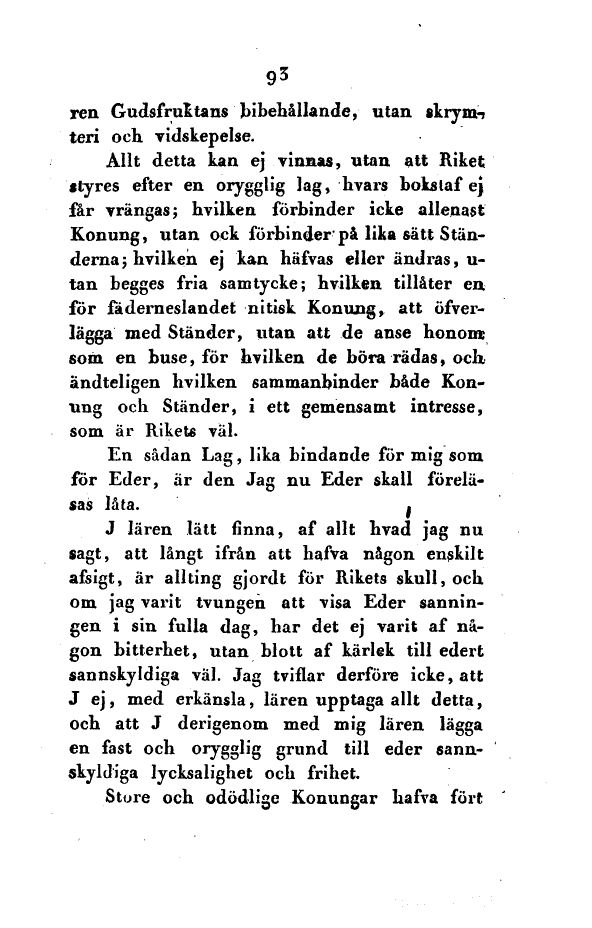 93

ren Gudsfruktans bibehållande, utan skrymteri och vidskepelse.

Allt detta kan ej vinnas, utan att Riket styres efter en orygglig lag, hvars bokstaf ej får vrängas; hvilken förbinder icke allenast Konung, utan ock förbinder på lika sätt Ständerna; hvilken ej kan häfvas eller ändras, utan begges fria samtycke; hvilken tillåter en för fäderneslandet nitisk Konung, att öfverlägga med Ständer, utan att de anse honom som en buse, för hvilken de böra rädas, och ändteligen hvilken sammanbinder både Konung och Ständer, i ett gemensamt intresse, som är Rikets väl.

En sådan Lag, lika bindande för mig som för Eder, är den Jag nu Eder skall föreläsas låta.

J lären lätt finna, af allt hvad jag nu sagt, att långt ifrån att hafva någon enskilt afsigt, är allting gjordt för Rikets skull, och om jag varit tvungen att visa Eder sanningen i sin fulla dag, har det ej varit af någon bitterhet, utan blott af kärlek till edert sannskyldiga väl. Jag tviflar derföre icke, att J ej, med erkänsla, lären upptaga allt detta, och att J derigenom med mig lären lägga en fast och orygglig grund till eder sannskyldiga lycksalighet och frihet.

Store och odödlige Konungar hafva fört